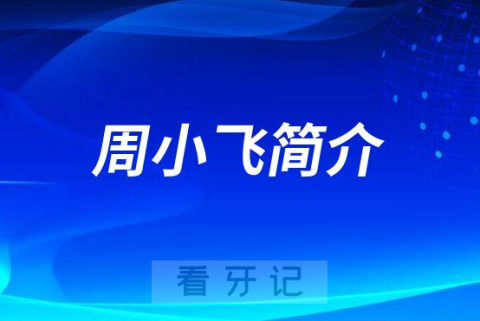 周小飞简介

看牙记